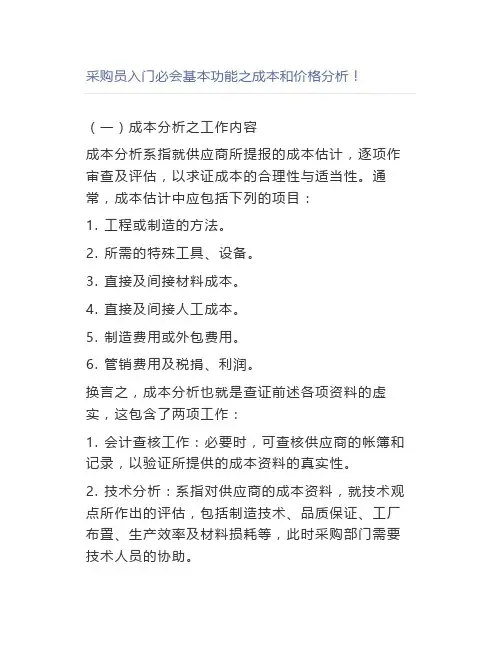 采购员入门必会基本功能之成本和价格分析！

（一）成本分析之工作内容

成本分析系指就供应商所提报的成本估计，逐项作审查及评估，以求证成本的合理性与适当性。通常，成本估计中应包括下列的项目：

1.工程或制造的方法。

2.所需的特殊工具、设备。

3.直接及间接材料成本。

4.直接及间接人工成本。

5.制造费用或外包费用。

6.管销费用及税捐、利润。

换言之，成本分析也就是查证前述各项资料的虚实，这包含了两项工作：

1.会计查核工作：必要时，可查核供应商的帐簿和记录，以验证所提供的成本资料的真实性。

2.技术分析：系指对供应商的成本资料，就技术观点所作出的评估，包括制造技术、品质保证、工厂布置、生产效率及材料损耗等，此时采购部门需要技术人员的协助。